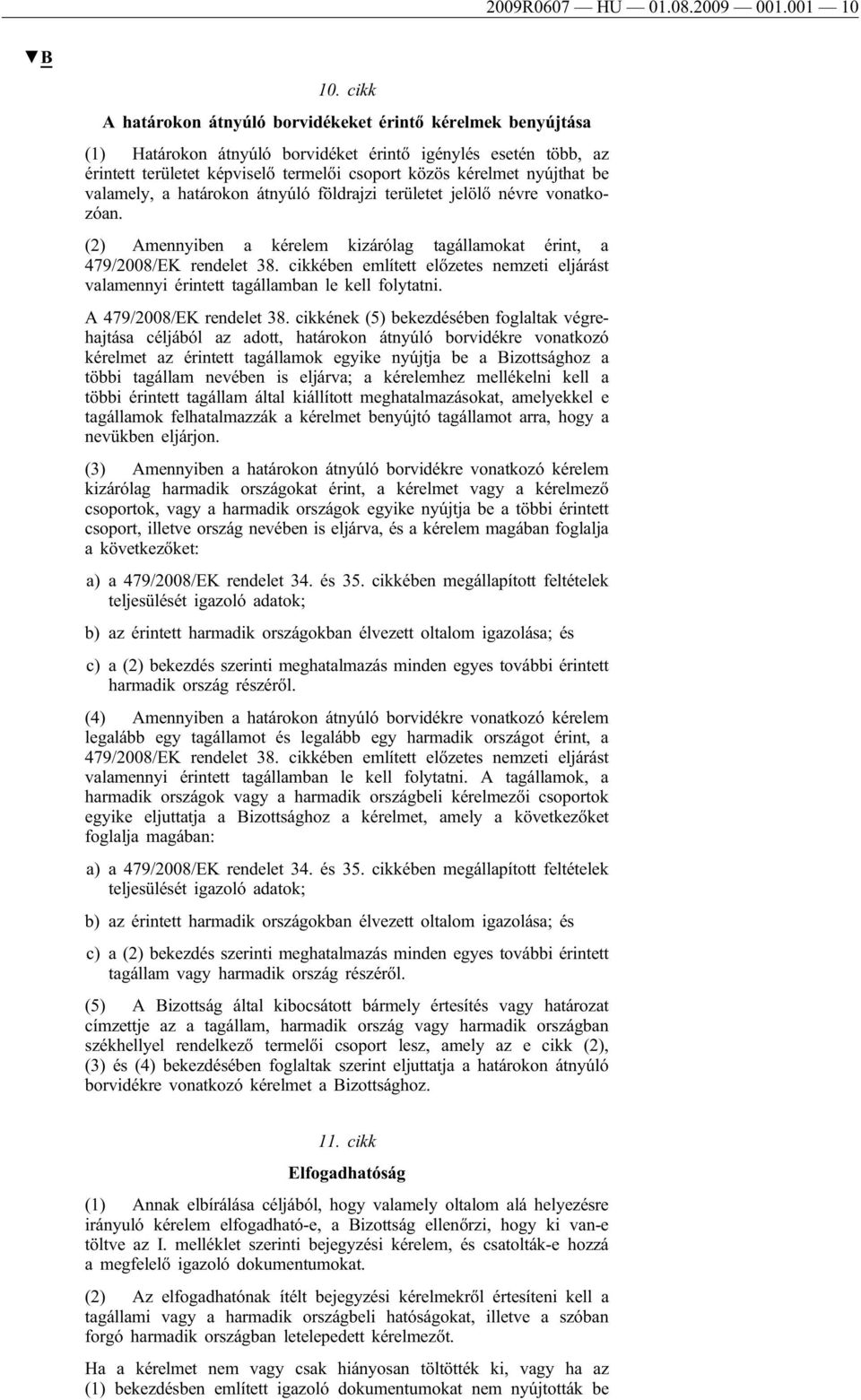 2009R0607 — HU — 01.08.2009 — 001.001 — 10

▼B

10. cikk

A határokon átnyúló borvidékeket érintő kérelmek benyújtása

(1) Határokon átnyúló borvidéket érintő igénylés esetén több, az érintett területet képviselő termelői csoport közös kérelmet nyújthat be valamely, a határokon átnyúló földrajzi területet jelölő névre vonatkozóan.

(2) Amennyiben a kérelem kizárólag tagállamokat érint, a 479/2008/EK rendelet 38. cikkében említett előzetes nemzeti eljárást valamennyi érintett tagállamban le kell folytatni.

A 479/2008/EK rendelet 38. cikkének (5) bekezdésében foglaltak végrehajtása céljából az adott, határokon átnyúló borvidékre vonatkozó kérelmet az érintett tagállamok egyike nyújtja be a Bizottsághoz a többi tagállam nevében is eljárva; a kérelemhez mellékelni kell a többi érintett tagállam által kiállított meghatalmazásokat, amelyekkel e tagállamok felhatalmazzák a kérelmet benyújtó tagállamot arra, hogy a nevükben eljárjon.

(3) Amennyiben a határokon átnyúló borvidékre vonatkozó kérelem kizárólag harmadik országokat érint, a kérelmet vagy a kérelmező csoportok, vagy a harmadik országok egyike nyújtja be a többi érintett csoport, illetve ország nevében is eljárva, és a kérelem magában foglalja a következőket:

a) a 479/2008/EK rendelet 34. és 35. cikkében megállapított feltételek teljesülését igazoló adatok;

b) az érintett harmadik országokban élvezett oltalom igazolása; és

c) a (2) bekezdés szerinti meghatalmazás minden egyes további érintett harmadik ország részéről.

(4) Amennyiben a határokon átnyúló borvidékre vonatkozó kérelem legalább egy tagállamot és legalább egy harmadik országot érint, a 479/2008/EK rendelet 38. cikkében említett előzetes nemzeti eljárást valamennyi érintett tagállamban le kell folytatni. A tagállamok, a harmadik országok vagy a harmadik országbeli kérelmezői csoportok egyike eljuttatja a Bizottsághoz a kérelmet, amely a következőket foglalja magában:

a) a 479/2008/EK rendelet 34. és 35. cikkében megállapított feltételek teljesülését igazoló adatok;

b) az érintett harmadik országokban élvezett oltalom igazolása; és

c) a (2) bekezdés szerinti meghatalmazás minden egyes további érintett tagállam vagy harmadik ország részéről.

(5) A Bizottság által kibocsátott bármely értesítés vagy határozat címzettje az a tagállam, harmadik ország vagy harmadik országban székhellyel rendelkező termelői csoport lesz, amely az e cikk (2), (3) és (4) bekezdésében foglaltak szerint eljuttatja a határokon átnyúló borvidékre vonatkozó kérelmet a Bizottsághoz.

11. cikk

Elfogadhatóság

(1) Annak elbírálása céljából, hogy valamely oltalom alá helyezésre irányuló kérelem elfogadható-e, a Bizottság ellenőrzi, hogy ki van-e töltve az I. melléklet szerinti bejegyzési kérelem, és csatolták-e hozzá a megfelelő igazoló dokumentumokat.

(2) Az elfogadhatónak ítélt bejegyzési kérelmekről értesíteni kell a tagállami vagy a harmadik országbeli hatóságokat, illetve a szóban forgó harmadik országban letelepedett kérelmezőt.

Ha a kérelmet nem vagy csak hiányosan töltötték ki, vagy ha az (1) bekezdésben említett igazoló dokumentumokat nem nyújtották be